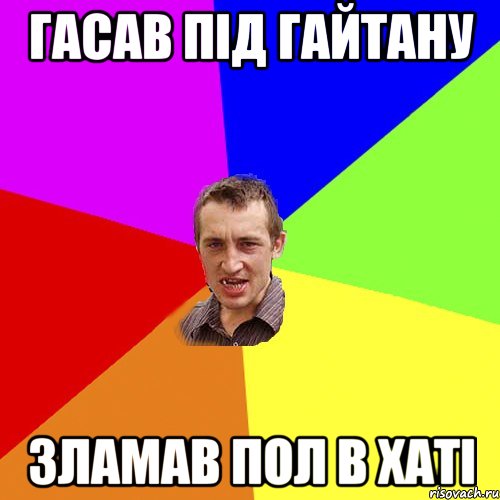 ГАСАВ ПІД ГАЙТАНУ

ЗЛАМАВ ПОЛ В ХАТІ

risovach.ru